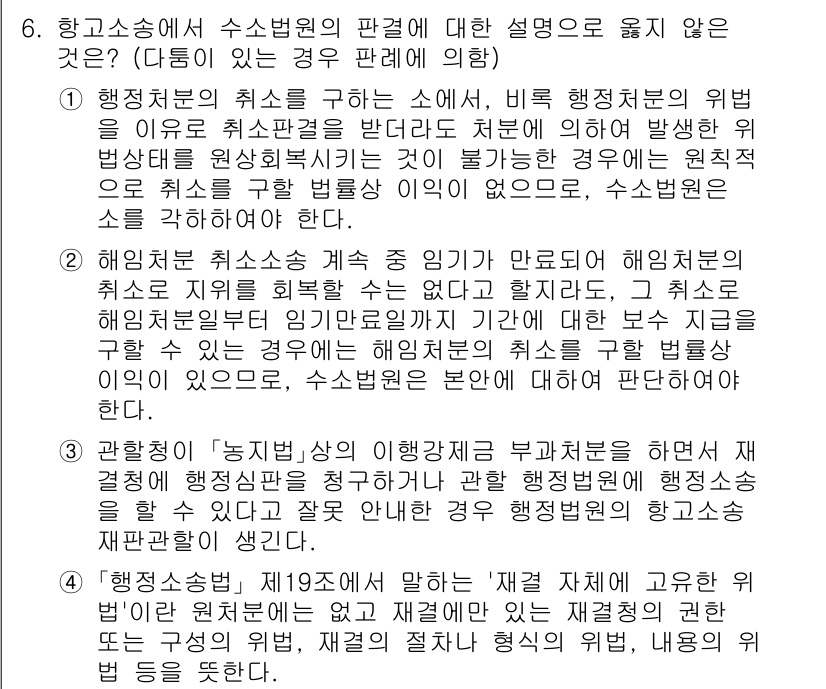 6. 항고소송에서 수소법원의 판결에 대한 설명으로 옳지 않은 것은? (다툼이 있는 경우 판례에 의함)

① 행정처분의 취소를 구하는 소에서, 비록 행정처분의 위법을 이유로 취소판결을 받더라도 처분에 의하여 발생한 위법상태를 원상회복시키는 것이 불가능한 경우에는 원칙적으로 취소를 구할 법률상 이익이 없으므로, 수소법원은 소를 각하하여야 한다.

② 해임처분 취소소송 계속 중 임기가 만료되어 해임처분의 취소로 지위를 회복할 수는 없다고 할지라도, 그 취소로 해임처분일부터 임기만료일까지 기간에 대한 보수 지급을 구할 수 있는 경우에는 해임처분의 취소를 구할 법률상 이익이 있으므로, 수소법원은 본안에 대하여 판단하여야 한다.

③ 관할청이 「농지법」상의 이행강제금 부과처분을 하면서 재결청에 행정심판을 청구하거나 관할 행정법원에 행정소송을 할 수 있다고 잘못 안내한 경우 행정법원의 항고소송 재판관할이 생긴다.

④ 「행정소송법」 제19조에서 말하는 '재결 자체에 고유한 위법'이란 원처분에는 없고 재결에만 있는 재결청의 권한 또는 구성의 위법, 재결의 절차나 형식의 위법, 내용의 위법 등을 뜻한다.